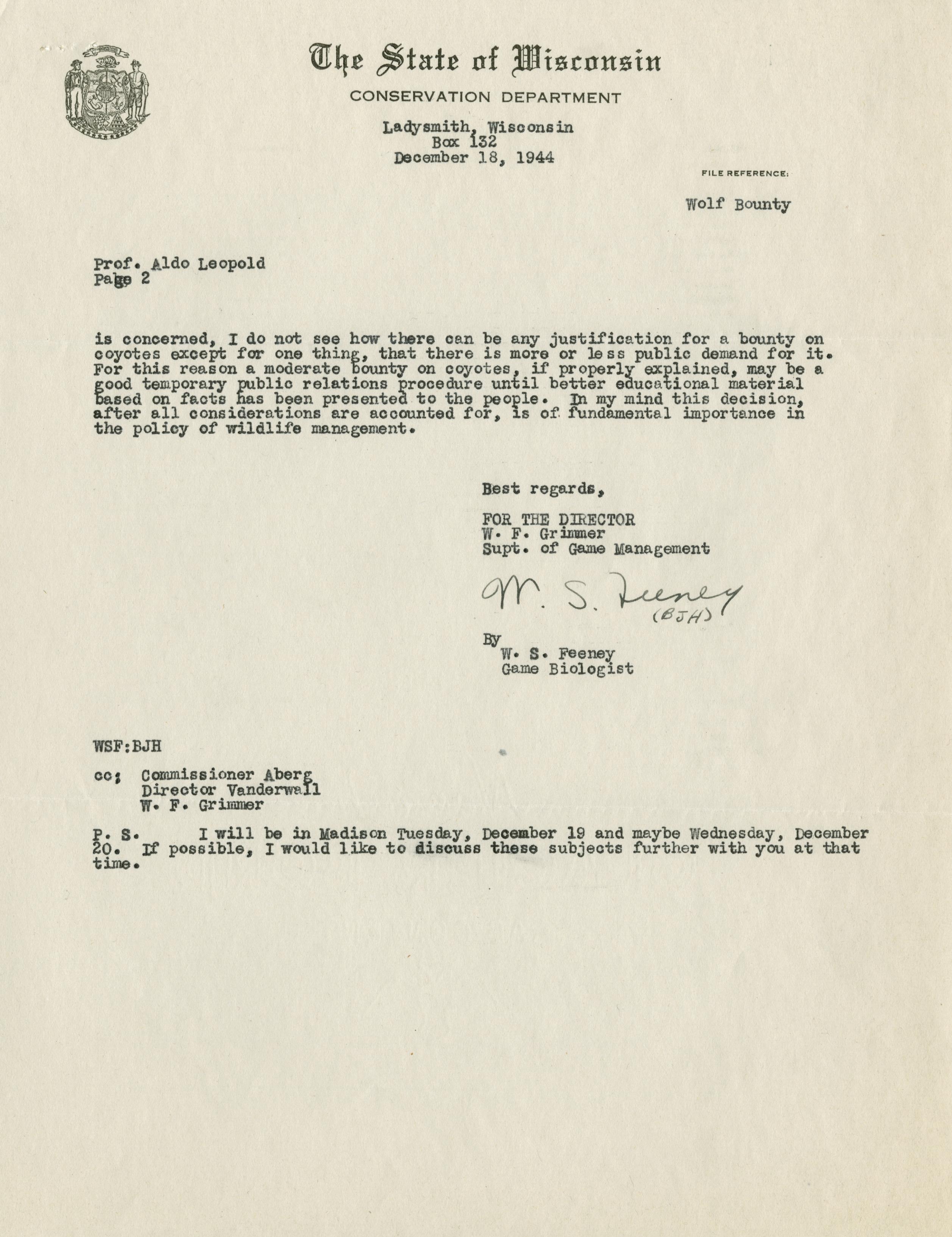 The State of Wisconsin
CONSERVATION DEPARTMENT

Ladysmith, Wisconsin
Box 132
December 18, 1944

FILE REFERENCE:
Wolf Bounty

Prof. Aldo Leopold
Page 2

is concerned, I do not see how there can be any justification for a bounty on coyotes except for one thing, that there is more or less public demand for it. For this reason a moderate bounty on coyotes, if properly explained, may be a good temporary public relations procedure until better educational material based on facts has been presented to the people. In my mind this decision, after all considerations are accounted for, is of fundamental importance in the policy of wildlife management.

Best regards,

FOR THE DIRECTOR
W. F. Grimmer
Supt. of Game Management

W. S. Feeney
(BJH)

By
W. S. Feeney
Game Biologist

WSF:BJH

cc; Commissioner Aberg
Director Vanderwall
W. F. Grimmer

P. S. I will be in Madison Tuesday, December 19 and maybe Wednesday, December 20. If possible, I would like to discuss these subjects further with you at that time.